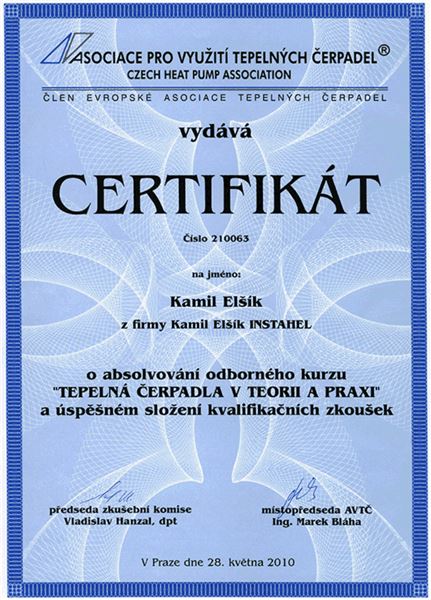 ASOCIACE PRO VYUŽITÍ TEPELNÝCH ČERPADEL®
CZECH HEAT PUMP ASSOCIATION

ČLEN EVROPSKÉ ASOCIACE TEPELNÝCH ČERPADEL

vydává

CERTIFIKÁT

Číslo 210063

na jméno:

Kamil Elšík

z firmy Kamil Elšík INSTAHEL

o absolvování odborného kurzu
"TEPELNÁ ČERPADLA V TEORII A PRAXI"
a úspěšném složení kvalifikačních zkoušek

předseda zkušební komise
Vladislav Hanzal, dpt

místopředseda AVTČ
Ing. Marek Bláha

V Praze dne 28. května 2010